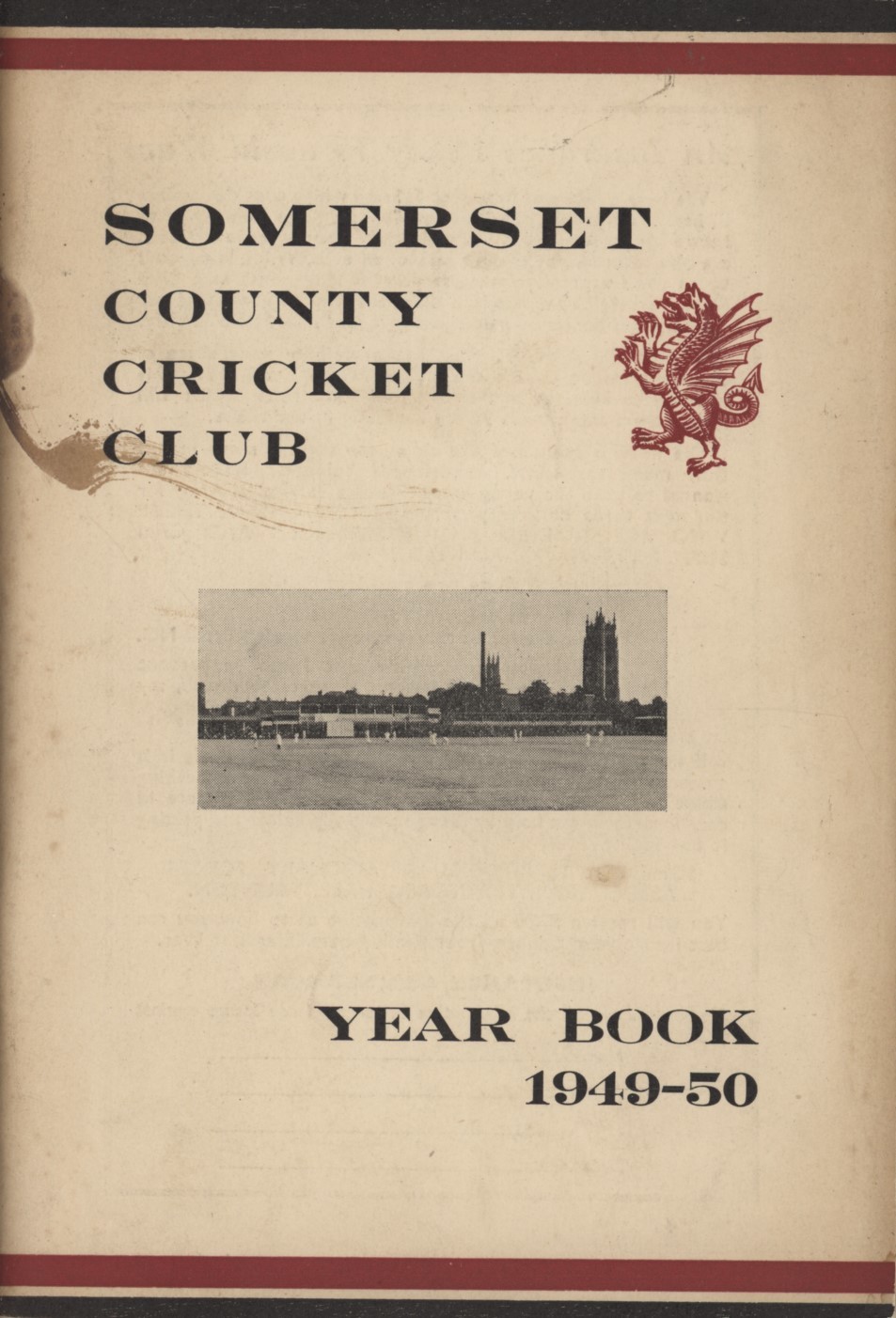 SOMERSET
COUNTY
CRICKET
CLUB

YEAR BOOK
1949-50